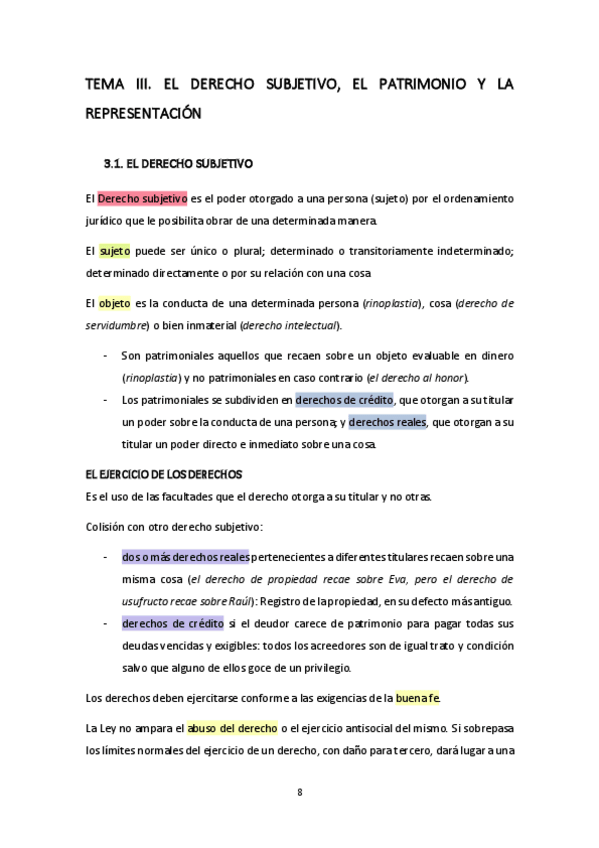 TEMA III. EL DERECHO SUBJETIVO, EL PATRIMONIO Y LA REPRESENTACIÓN

3.1. EL DERECHO SUBJETIVO

El Derecho subjetivo es el poder otorgado a una persona (sujeto) por el ordenamiento jurídico que le posibilita obrar de una determinada manera.

El sujeto puede ser único o plural; determinado o transitoriamente indeterminado; determinado directamente o por su relación con una cosa

El objeto es la conducta de una determinada persona (rinoplastia), cosa (derecho de servidumbre) o bien inmaterial (derecho intelectual).

- Son patrimoniales aquellos que recaen sobre un objeto evaluable en dinero (rinoplastia) y no patrimoniales en caso contrario (el derecho al honor).
- Los patrimoniales se subdividen en derechos de crédito, que otorgan a su titular un poder sobre la conducta de una persona; y derechos reales, que otorgan a su titular un poder directo e inmediato sobre una cosa.

EL EJERCICIO DE LOS DERECHOS
Es el uso de las facultades que el derecho otorga a su titular y no otras.

Colisión con otro derecho subjetivo:

- dos o más derechos reales pertenecientes a diferentes titulares recaen sobre una misma cosa (el derecho de propiedad recae sobre Eva, pero el derecho de usufructo recae sobre Raúl): Registro de la propiedad, en su defecto más antiguo.
- derechos de crédito si el deudor carece de patrimonio para pagar todas sus deudas vencidas y exigibles: todos los acreedores son de igual trato y condición salvo que alguno de ellos goce de un privilegio.

Los derechos deben ejercitarse conforme a las exigencias de la buena fe.

La Ley no ampara el abuso del derecho o el ejercicio antisocial del mismo. Si sobrepasa los límites normales del ejercicio de un derecho, con daño para tercero, dará lugar a una

8